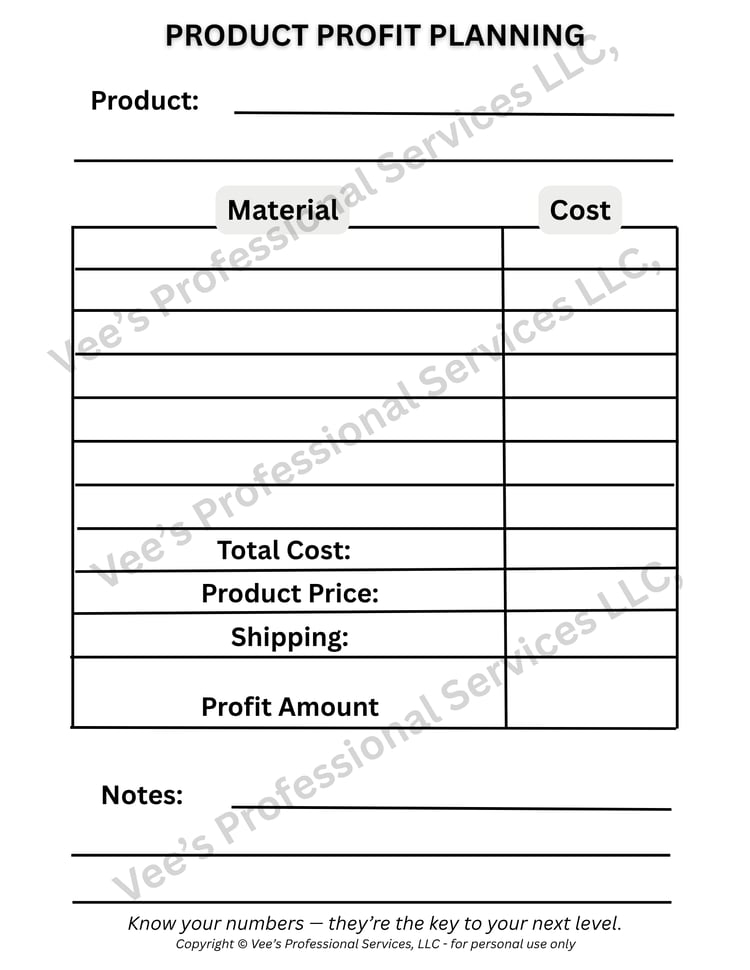 PRODUCT PROFIT PLANNING

Product:

| Material | Cost |
|---|---|
| | |
| | |
| | |
| | |
| | |
| | |
| | |
| Total Cost: | |
| Product Price: | |
| Shipping: | |
| Profit Amount | |

Notes:

Know your numbers — they're the key to your next level.
Copyright © Vee's Professional Services, LLC - for personal use only

Vee's Professional Services LLC,
Vee's Professional Services LLC,
Vee's Professional Services LLC,